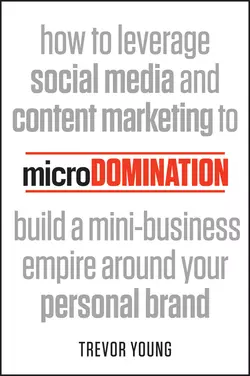 how to leverage social media and content marketing to

microDOMINATION

build a mini-business empire around your personal brand

TREVOR YOUNG